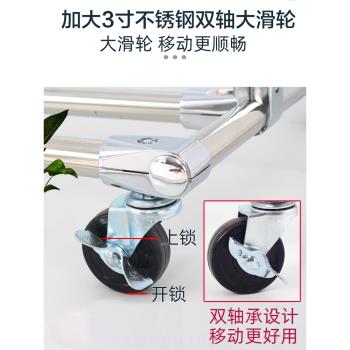 加大3寸不锈钢双轴大滑轮
大滑轮 移动更顺畅

上锁
开锁

双轴承设计
移动更好用